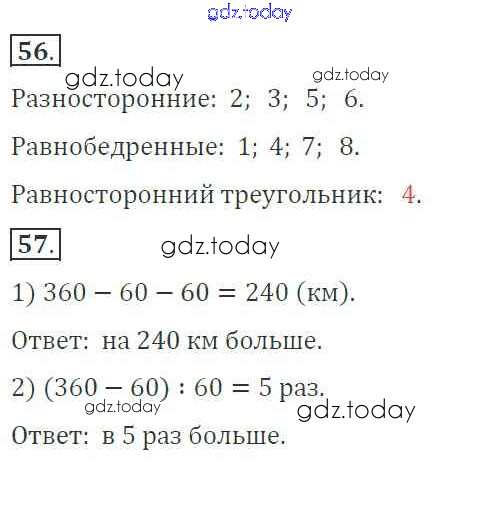 56.

Разносторонние: 2; 3; 5; 6.

Равнобедренные: 1; 4; 7; 8.

Равносторонний треугольник: 4.

57.

1) $360 - 60 - 60 = 240$ (км).

Ответ: на 240 км больше.

2) $(360 - 60) : 60 = 5$ раз.

Ответ: в 5 раз больше.

gdz.today